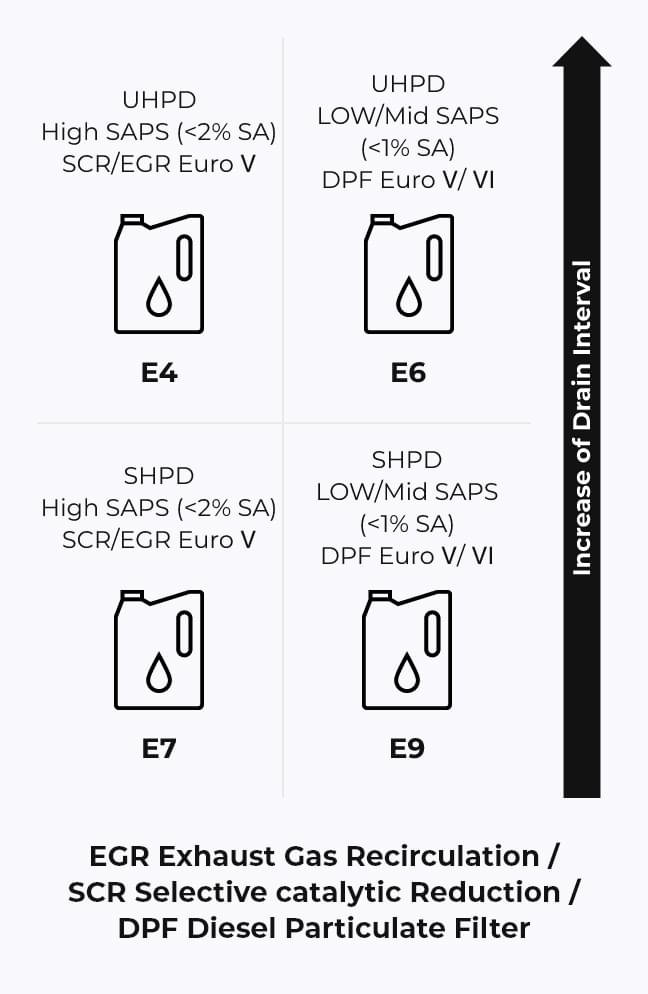 UHPD
High SAPS (<2% SA)
SCR/EGR Euro V

E4

UHPD
LOW/Mid SAPS
(<1% SA)
DPF Euro V/ VI

E6

SHPD
High SAPS (<2% SA)
SCR/EGR Euro V

E7

SHPD
LOW/Mid SAPS
(<1% SA)
DPF Euro V/ VI

E9

Increase of Drain Interval

EGR Exhaust Gas Recirculation / SCR Selective catalytic Reduction / DPF Diesel Particulate Filter